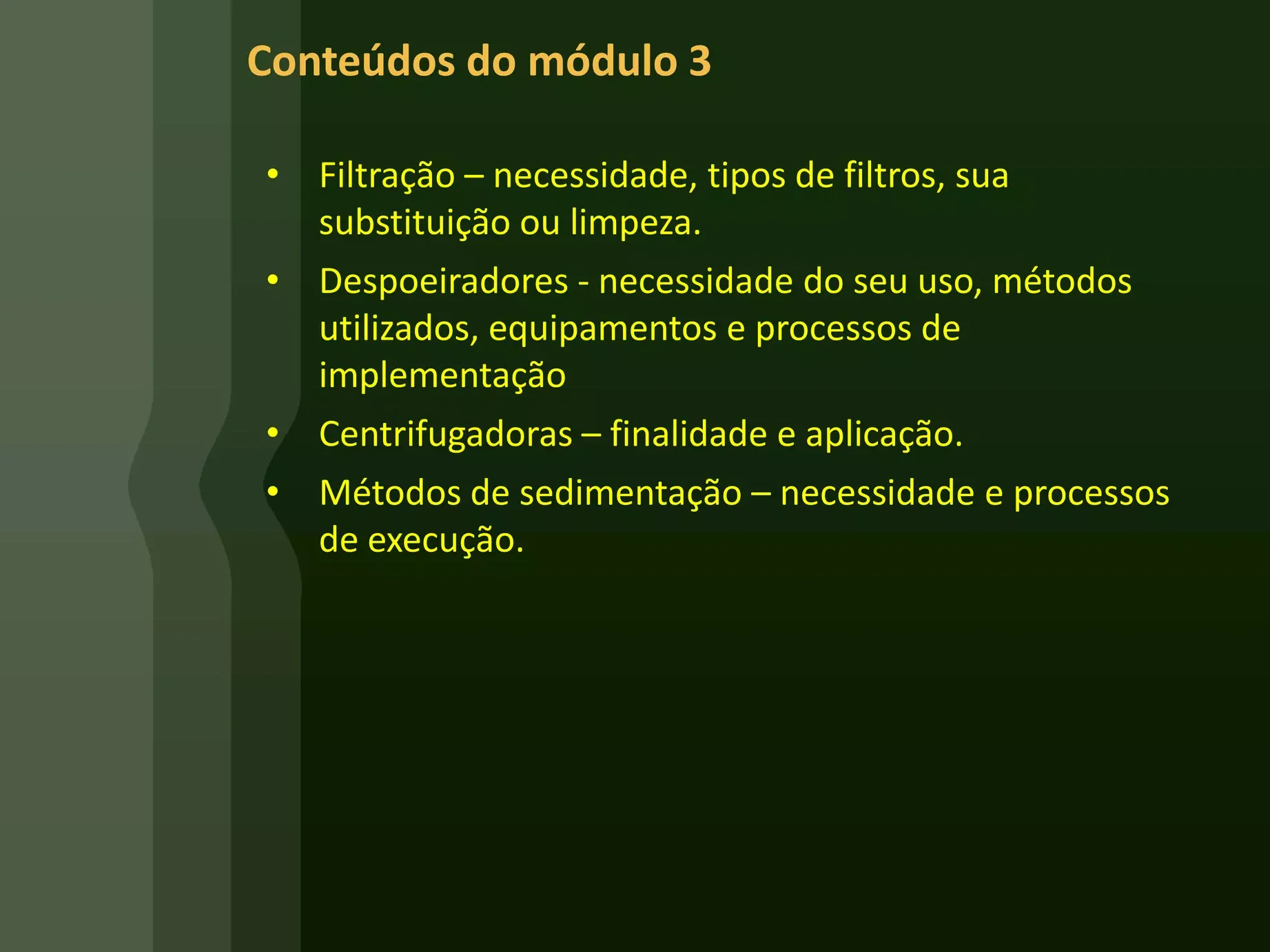 Conteúdos do módulo 3

• Filtração – necessidade, tipos de filtros, sua substituição ou limpeza.
• Despoeiradores - necessidade do seu uso, métodos utilizados, equipamentos e processos de implementação
• Centrifugadoras – finalidade e aplicação.
• Métodos de sedimentação – necessidade e processos de execução.